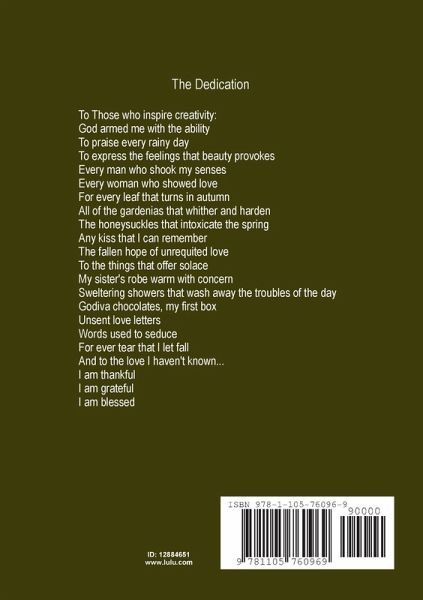 The Dedication

To Those who inspire creativity:
God armed me with the ability
To praise every rainy day
To express the feelings that beauty provokes
Every man who shook my senses
Every woman who showed love
For every leaf that turns in autumn
All of the gardenias that whither and harden
The honeysuckles that intoxicate the spring
Any kiss that I can remember
The fallen hope of unrequited love
To the things that offer solace
My sister's robe warm with concern
Sweltering showers that wash away the troubles of the day
Godiva chocolates, my first box
Unsent love letters
Words used to seduce
For ever tear that I let fall
And to the love I haven't known...
I am thankful
I am grateful
I am blessed

ID: 12884651
www.lulu.com

ISBN 978-1-105-76096-9
90000
9 781105 760969